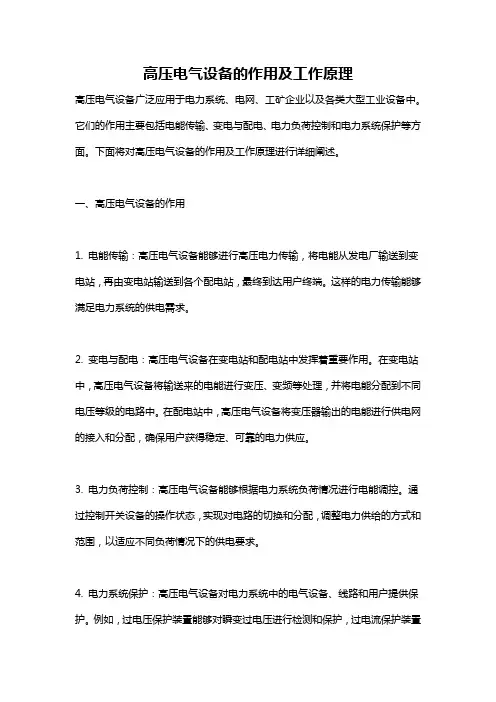 高压电气设备的作用及工作原理

高压电气设备广泛应用于电力系统、电网、工矿企业以及各类大型工业设备中。它们的作用主要包括电能传输、变电与配电、电力负荷控制和电力系统保护等方面。下面将对高压电气设备的作用及工作原理进行详细阐述。

一、高压电气设备的作用

1. 电能传输：高压电气设备能够进行高压电力传输，将电能从发电厂输送到变电站，再由变电站输送到各个配电站，最终到达用户终端。这样的电力传输能够满足电力系统的供电需求。

2. 变电与配电：高压电气设备在变电站和配电站中发挥着重要作用。在变电站中，高压电气设备将输送来的电能进行变压、变频等处理，并将电能分配到不同电压等级的电路中。在配电站中，高压电气设备将变压器输出的电能进行供电网的接入和分配，确保用户获得稳定、可靠的电力供应。

3. 电力负荷控制：高压电气设备能够根据电力系统负荷情况进行电能调控。通过控制开关设备的操作状态，实现对电路的切换和分配，调整电力供给的方式和范围，以适应不同负荷情况下的供电要求。

4. 电力系统保护：高压电气设备对电力系统中的电气设备、线路和用户提供保护。例如，过电压保护装置能够对瞬变过电压进行检测和保护，过电流保护装置